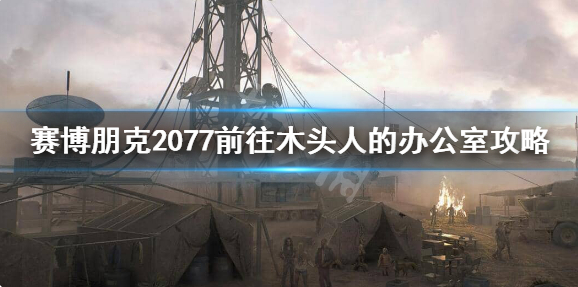 赛博朋克2077前往木头人的办公室攻略